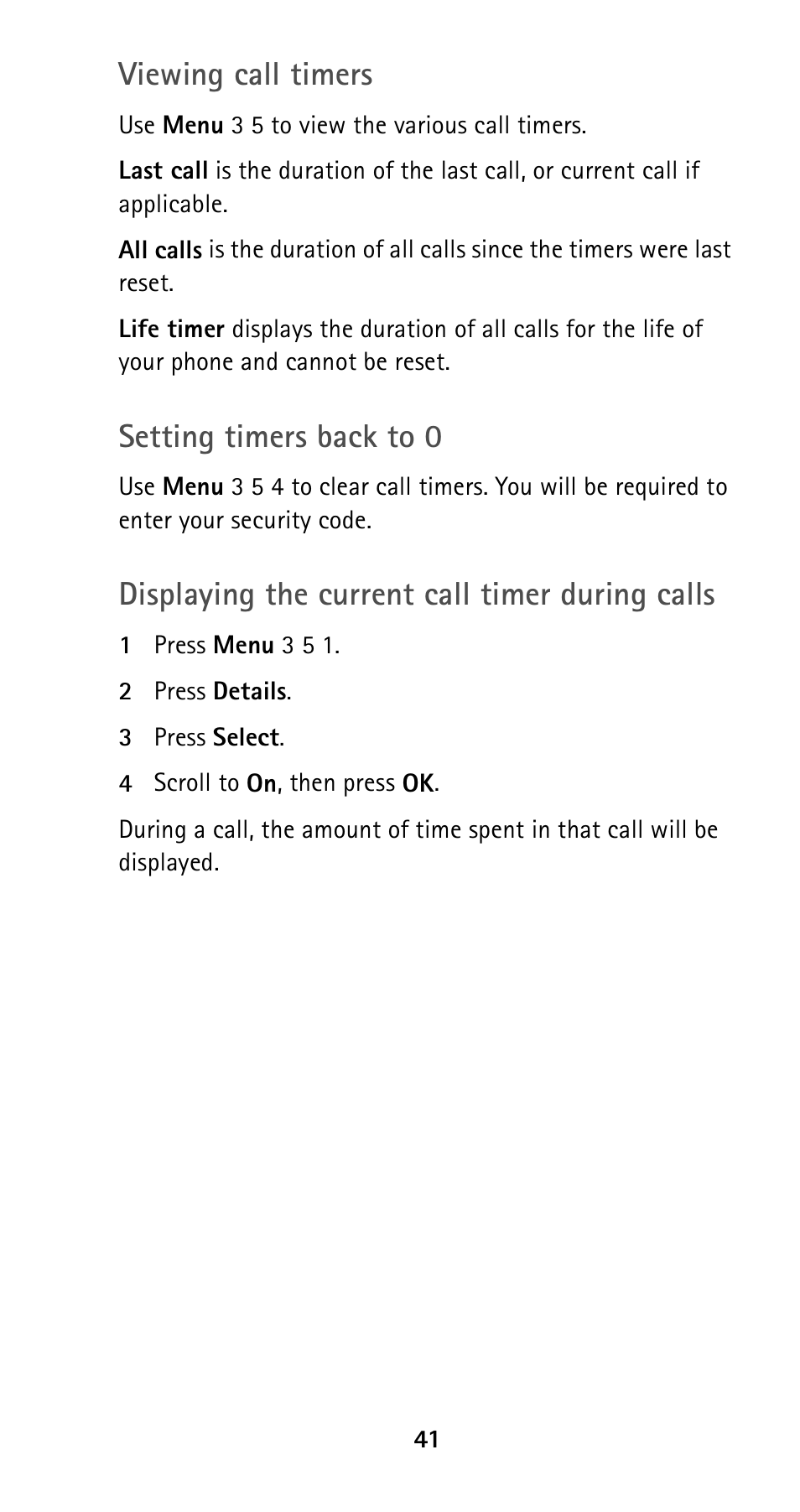 Viewing call timers

Use Menu 3 5 to view the various call timers.

Last call is the duration of the last call, or current call if applicable.

All calls is the duration of all calls since the timers were last reset.

Life timer displays the duration of all calls for the life of your phone and cannot be reset.

Setting timers back to 0

Use Menu 3 5 4 to clear call timers. You will be required to enter your security code.

Displaying the current call timer during calls

1 Press Menu 3 5 1.

2 Press Details.

3 Press Select.

4 Scroll to On, then press OK.

During a call, the amount of time spent in that call will be displayed.

41